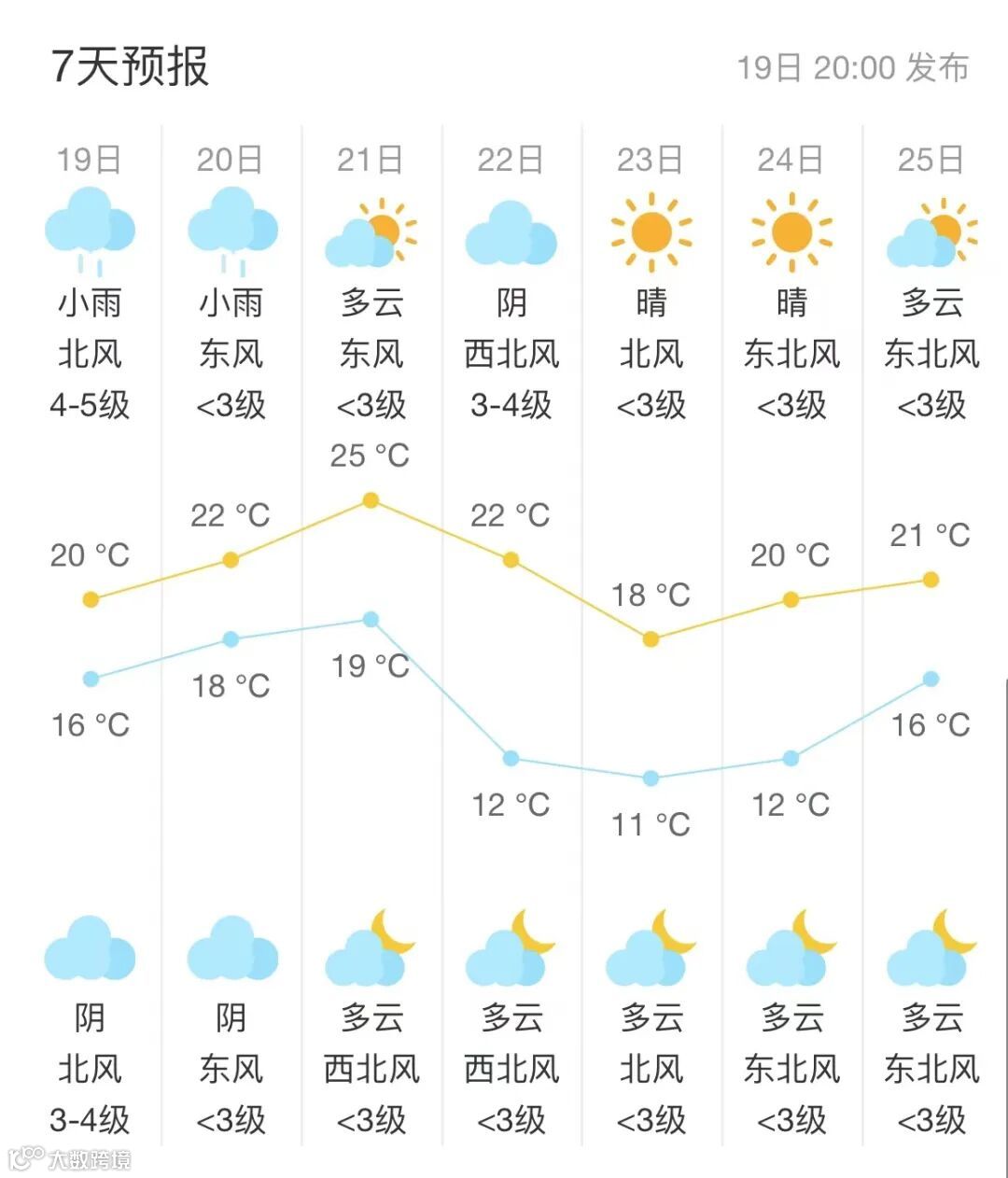 7天预报 19日 20:00 发布

| 19日 | 20日 | 21日 | 22日 | 23日 | 24日 | 25日 |
|---|---|---|---|---|---|---|
| 小雨 | 小雨 | 多云 | 阴 | 晴 | 晴 | 多云 |
| 北风 | 东风 | 东风 | 西北风 | 北风 | 东北风 | 东北风 |
| 4-5级 | <3级 | <3级 | 3-4级 | <3级 | <3级 | <3级 |
| 20 °C | 22 °C | 25 °C | 22 °C | 18 °C | 20 °C | 21 °C |
| 16 °C | 18 °C | 19 °C | 12 °C | 11 °C | 12 °C | 16 °C |
| 阴 | 阴 | 多云 | 多云 | 多云 | 多云 | 多云 |
| 北风 | 东风 | 西北风 | 西北风 | 北风 | 东北风 | 东北风 |
| 3-4级 | <3级 | <3级 | <3级 | <3级 | <3级 | <3级 |

大数跨境